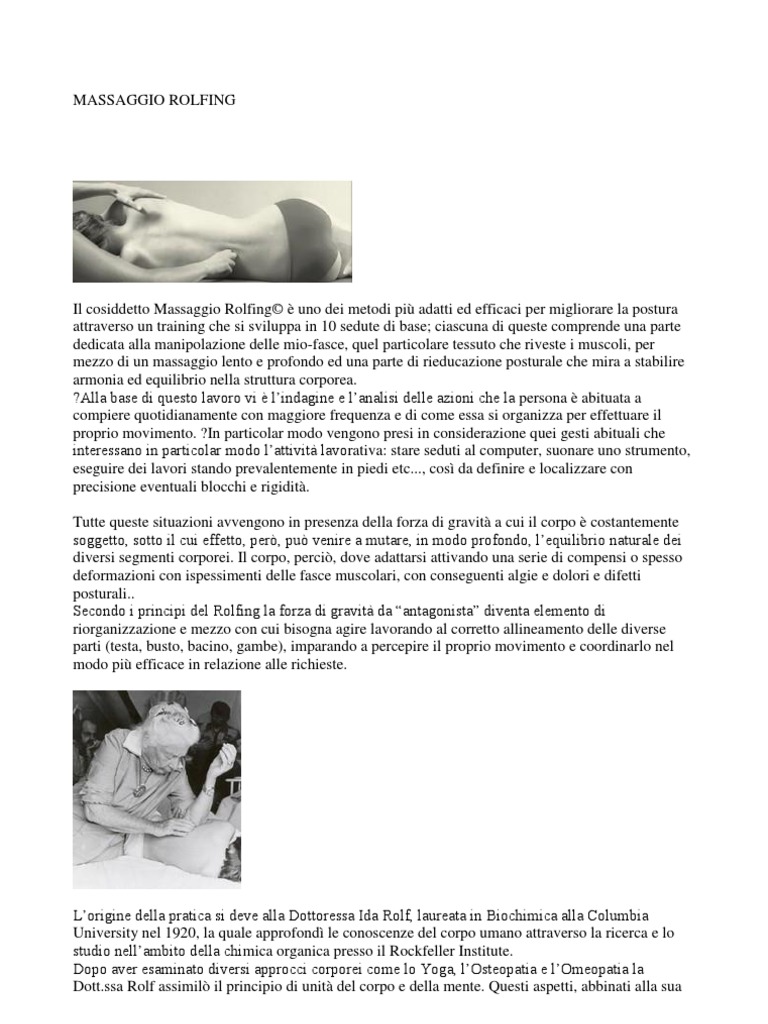 MASSAGGIO ROLFING

Il cosiddetto Massaggio Rolfing© è uno dei metodi più adatti ed efficaci per migliorare la postura attraverso un training che si sviluppa in 10 sedute di base; ciascuna di queste comprende una parte dedicata alla manipolazione delle mio-fasce, quel particolare tessuto che riveste i muscoli, per mezzo di un massaggio lento e profondo ed una parte di rieducazione posturale che mira a stabilire armonia ed equilibrio nella struttura corporea.
?Alla base di questo lavoro vi è l'indagine e l'analisi delle azioni che la persona è abituata a compiere quotidianamente con maggiore frequenza e di come essa si organizza per effettuare il proprio movimento. ?In particolar modo vengono presi in considerazione quei gesti abituali che interessano in particolar modo l'attività lavorativa: stare seduti al computer, suonare uno strumento, eseguire dei lavori stando prevalentemente in piedi etc..., così da definire e localizzare con precisione eventuali blocchi e rigidità.

Tutte queste situazioni avvengono in presenza della forza di gravità a cui il corpo è costantemente soggetto, sotto il cui effetto, però, può venire a mutare, in modo profondo, l'equilibrio naturale dei diversi segmenti corporei. Il corpo, perciò, dove adattarsi attivando una serie di compensi o spesso deformazioni con ispessimenti delle fasce muscolari, con conseguenti algie e dolori e difetti posturali..
Secondo i principi del Rolfing la forza di gravità da "antagonista" diventa elemento di riorganizzazione e mezzo con cui bisogna agire lavorando al corretto allineamento delle diverse parti (testa, busto, bacino, gambe), imparando a percepire il proprio movimento e coordinarlo nel modo più efficace in relazione alle richieste.

L'origine della pratica si deve alla Dottoressa Ida Rolf, laureata in Biochimica alla Columbia University nel 1920, la quale approfondì le conoscenze del corpo umano attraverso la ricerca e lo studio nell'ambito della chimica organica presso il Rockfeller Institute.
Dopo aver esaminato diversi approcci corporei come lo Yoga, l'Osteopatia e l'Omeopatia la Dott.ssa Rolf assimilò il principio di unità del corpo e della mente. Questi aspetti, abbinati alla sua